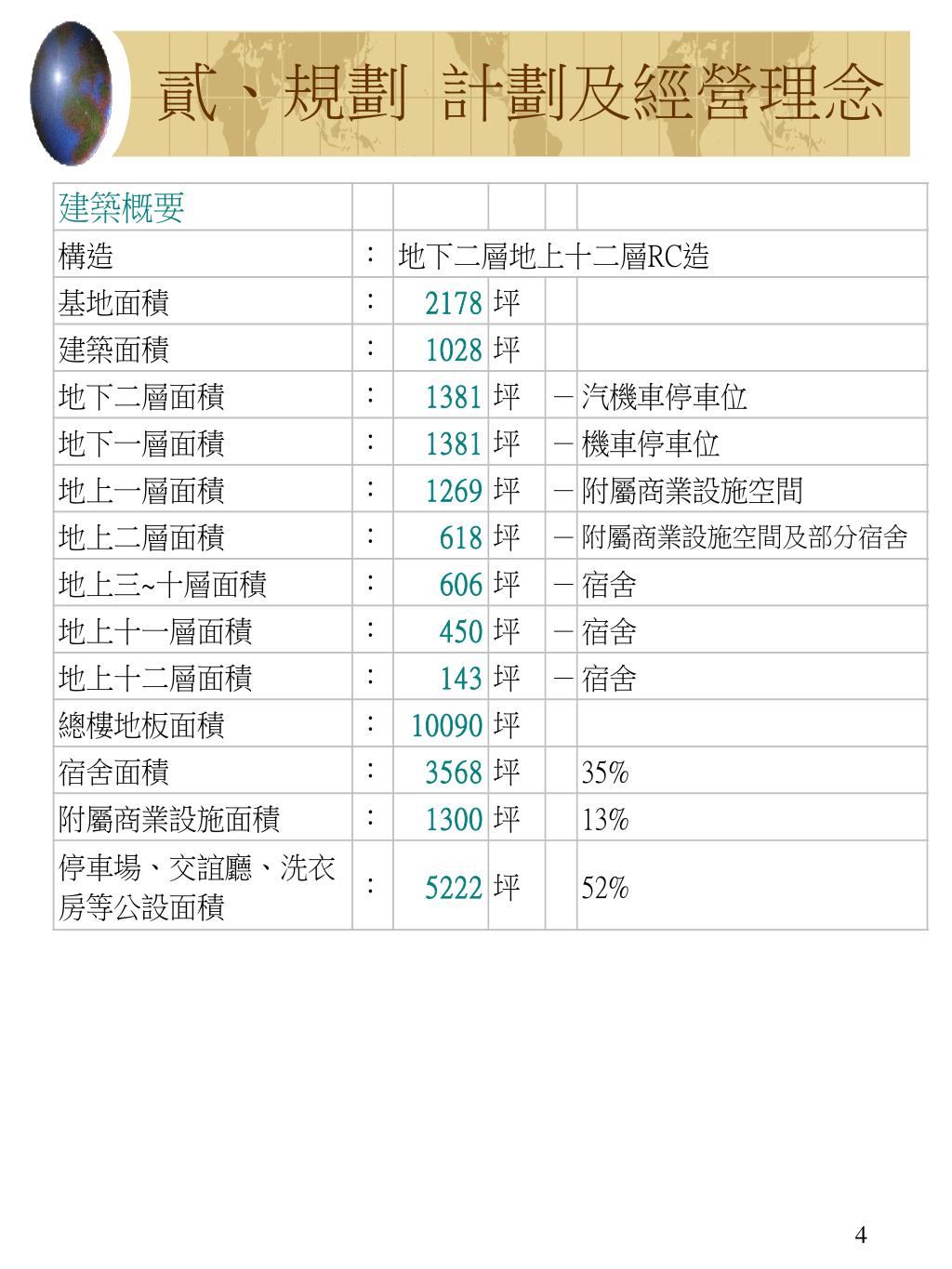 貳、規劃 計劃及經營理念

| 建築概要 | | | | | |
|---|---|---|---|---|---|
| 構造 | ： | 地下二層地上十二層RC造 | | | |
| 基地面積 | ： | 2178 | 坪 | | |
| 建築面積 | ： | 1028 | 坪 | | |
| 地下二層面積 | ： | 1381 | 坪 | － | 汽機車停車位 |
| 地下一層面積 | ： | 1381 | 坪 | － | 機車停車位 |
| 地上一層面積 | ： | 1269 | 坪 | － | 附屬商業設施空間 |
| 地上二層面積 | ： | 618 | 坪 | － | 附屬商業設施空間及部分宿舍 |
| 地上三~十層面積 | ： | 606 | 坪 | － | 宿舍 |
| 地上十一層面積 | ： | 450 | 坪 | － | 宿舍 |
| 地上十二層面積 | ： | 143 | 坪 | － | 宿舍 |
| 總樓地板面積 | ： | 10090 | 坪 | | |
| 宿舍面積 | ： | 3568 | 坪 | | 35% |
| 附屬商業設施面積 | ： | 1300 | 坪 | | 13% |
| 停車場、交誼廳、洗衣房等公設面積 | ： | 5222 | 坪 | | 52% |

4